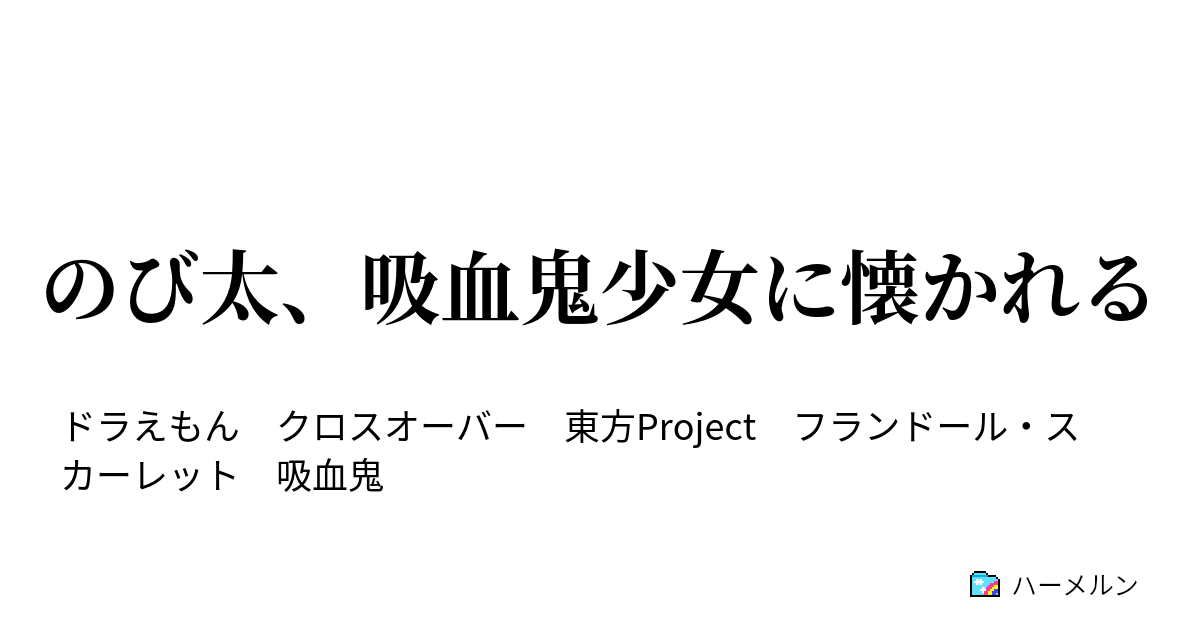 のび太、吸血鬼少女に懐かれる

ドラえもん　クロスオーバー　東方Project　フランドール・スカーレット　吸血鬼

ハーメルン